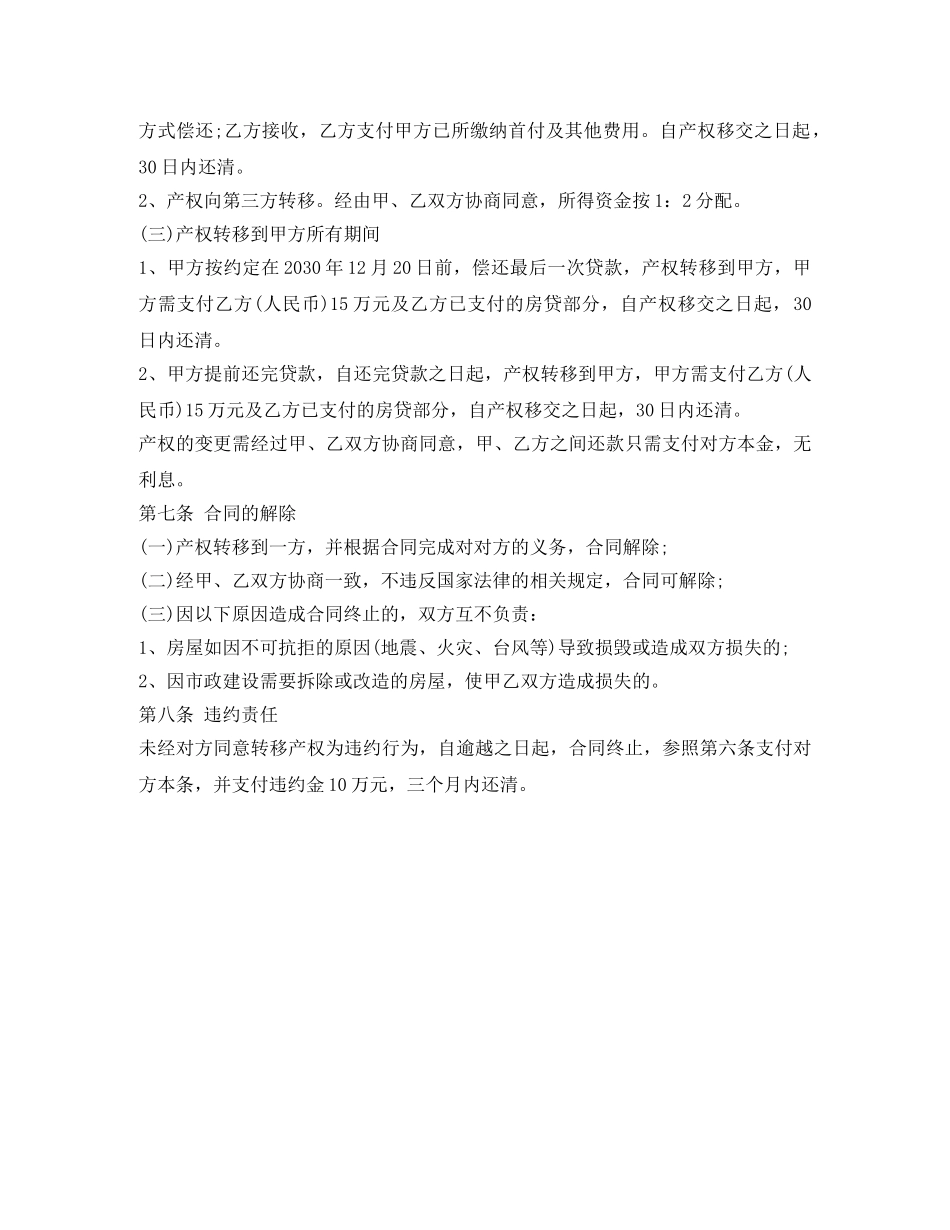 方式偿还;乙方接收，乙方支付甲方已所缴纳首付及其他费用。自产权移交之日起，30日内还清。
2、产权向第三方转移。经由甲、乙双方协商同意，所得资金按1：2分配。
(三)产权转移到甲方所有期间
1、甲方按约定在2030年12月20日前，偿还最后一次贷款，产权转移到甲方，甲方需支付乙方(人民币)15万元及乙方已支付的房贷部分，自产权移交之日起，30日内还清。
2、甲方提前还完贷款，自还完贷款之日起，产权转移到甲方，甲方需支付乙方(人民币)15万元及乙方已支付的房贷部分，自产权移交之日起，30日内还清。
产权的变更需经过甲、乙双方协商同意，甲、乙方之间还款只需支付对方本金，无利息。
第七条 合同的解除
(一)产权转移到一方，并根据合同完成对对方的义务，合同解除;
(二)经甲、乙双方协商一致，不违反国家法律的相关规定，合同可解除;
(三)因以下原因造成合同终止的，双方互不负责：
1、房屋如因不可抗拒的原因(地震、火灾、台风等)导致损毁或造成双方损失的;
2、因市政建设需要拆除或改造的房屋，使甲乙双方造成损失的。
第八条 违约责任
未经对方同意转移产权为违约行为，自逾越之日起，合同终止，参照第六条支付对方本条，并支付违约金10万元，三个月内还清。